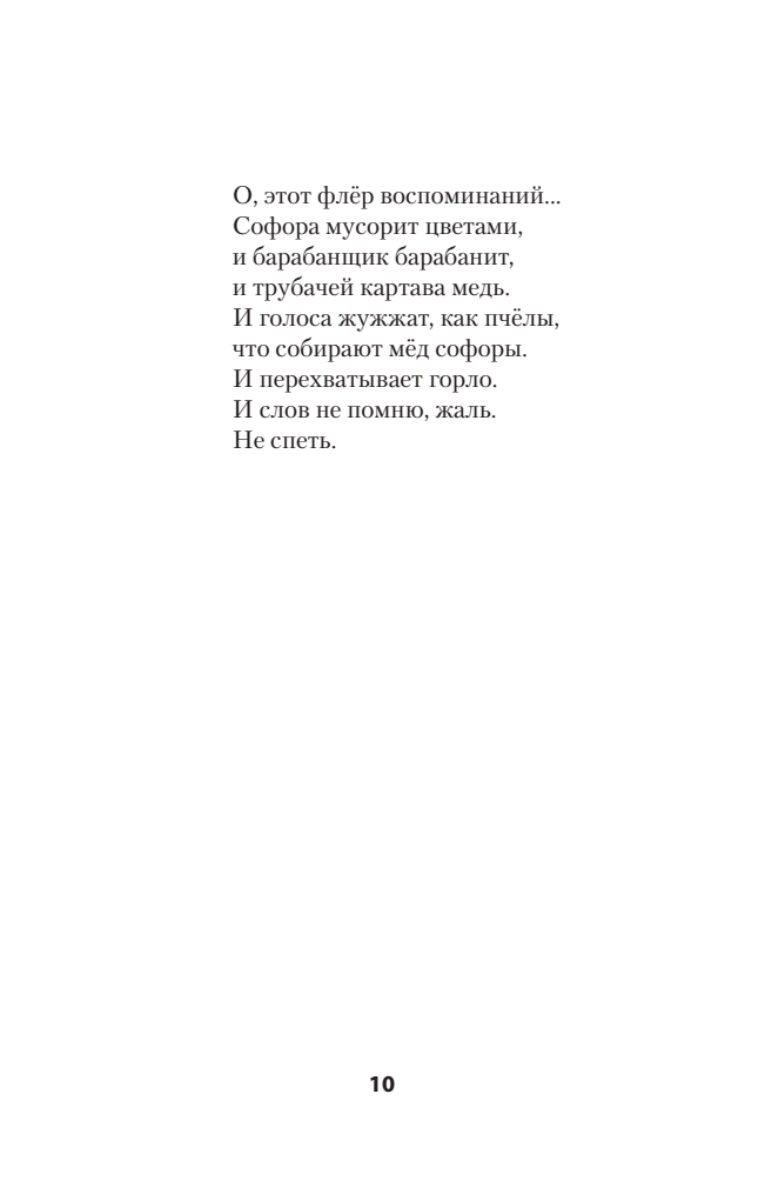 О, этот флёр воспоминаний...
Софора мусорит цветами,
и барабанщик барабанит,
и трубачей картава медь.
И голоса жужжат, как пчёлы,
что собирают мёд софоры.
И перехватывает горло.
И слов не помню, жаль.
Не спеть.

10